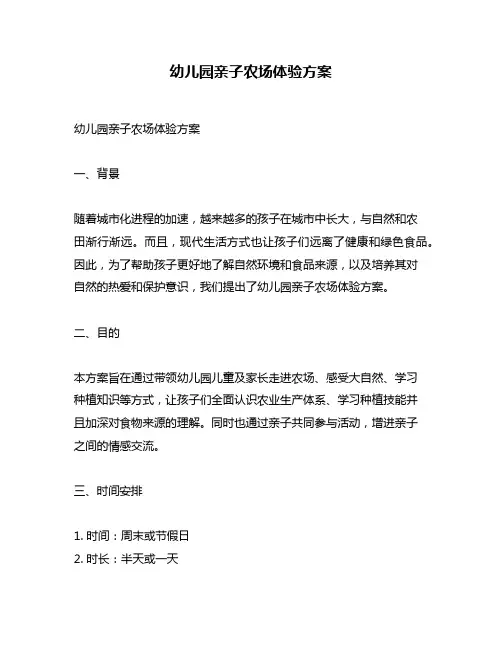 幼儿园亲子农场体验方案

幼儿园亲子农场体验方案

一、背景

随着城市化进程的加速，越来越多的孩子在城市中长大，与自然和农田渐行渐远。而且，现代生活方式也让孩子们远离了健康和绿色食品。因此，为了帮助孩子更好地了解自然环境和食品来源，以及培养其对自然的热爱和保护意识，我们提出了幼儿园亲子农场体验方案。

二、目的

本方案旨在通过带领幼儿园儿童及家长走进农场、感受大自然、学习种植知识等方式，让孩子们全面认识农业生产体系、学习种植技能并且加深对食物来源的理解。同时也通过亲子共同参与活动，增进亲子之间的情感交流。

三、时间安排

1. 时间：周末或节假日
2. 时长：半天或一天